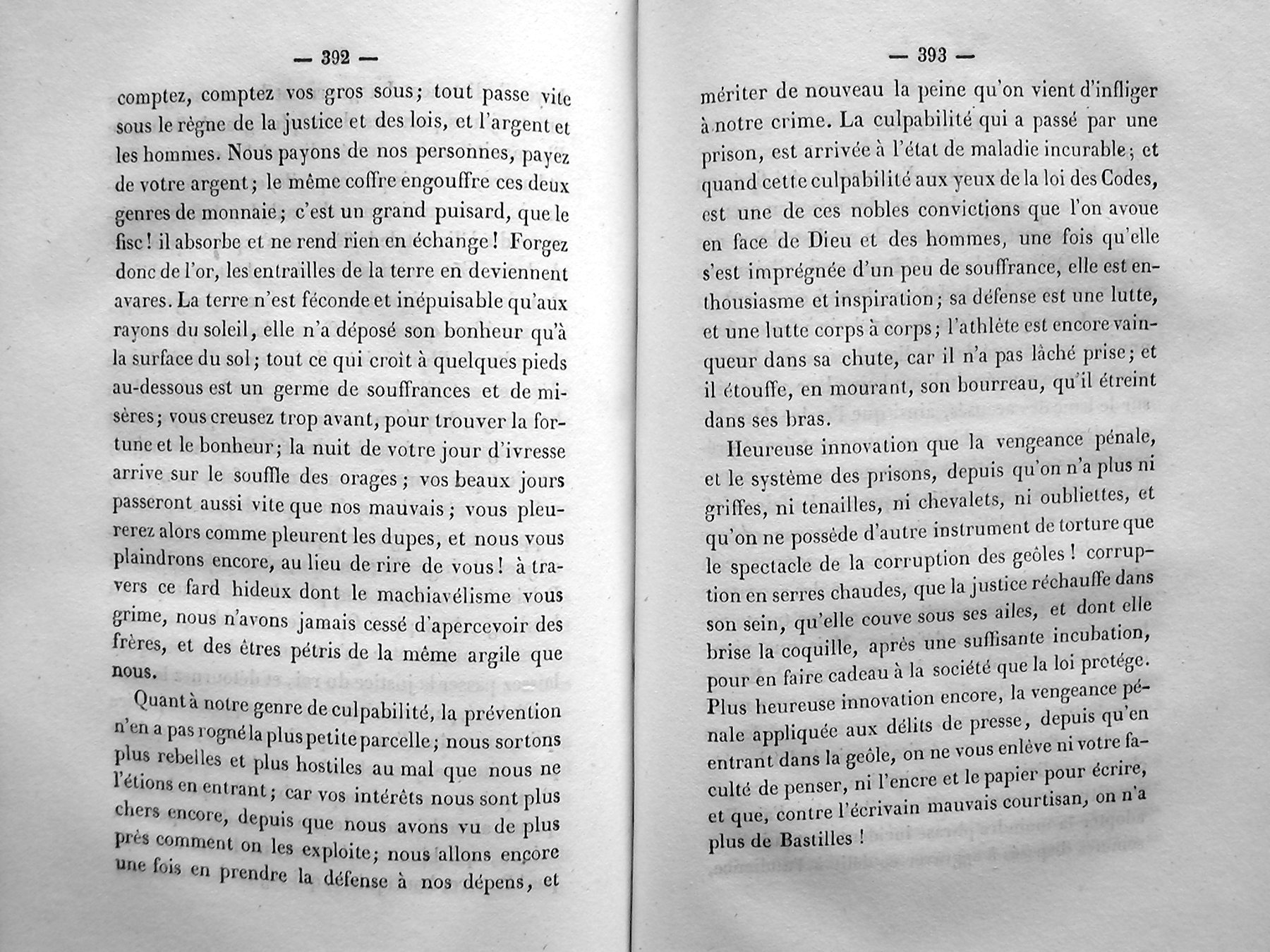 — 392 —

comptez, comptez vos gros sous; tout passe vite sous le règne de la justice et des lois, et l'argent et les hommes. Nous payons de nos personnes, payez de votre argent; le même coffre engouffre ces deux genres de monnaie; c'est un grand puisard, que le fisc! il absorbe et ne rend rien en échange! Forgez donc de l'or, les entrailles de la terre en deviennent avares. La terre n'est féconde et inépuisable qu'aux rayons du soleil, elle n'a déposé son bonheur qu'à la surface du sol; tout ce qui croît à quelques pieds au-dessous est un germe de souffrances et de misères; vous creusez trop avant, pour trouver la fortune et le bonheur; la nuit de votre jour d'ivresse arrive sur le souffle des orages; vos beaux jours passeront aussi vite que nos mauvais; vous pleurerez alors comme pleurent les dupes, et nous vous plaindrons encore, au lieu de rire de vous! à travers ce fard hideux dont le machiavélisme vous grime, nous n'avons jamais cessé d'apercevoir des frères, et des êtres pétris de la même argile que nous.

Quant à notre genre de culpabilité, la prévention n'en a pas rogné la plus petite parcelle; nous sortons plus rebelles et plus hostiles au mal que nous ne l'étions en entrant; car vos intérêts nous sont plus chers encore, depuis que nous avons vu de plus près comment on les exploite; nous allons encore une fois en prendre la défense à nos dépens, et

— 393 —

mériter de nouveau la peine qu'on vient d'infliger à notre crime. La culpabilité qui a passé par une prison, est arrivée à l'état de maladie incurable; et quand cette culpabilité aux yeux de la loi des Codes, est une de ces nobles convictions que l'on avoue en face de Dieu et des hommes, une fois qu'elle s'est imprégnée d'un peu de souffrance, elle est enthousiasme et inspiration; sa défense est une lutte, et une lutte corps à corps; l'athlète est encore vainqueur dans sa chute, car il n'a pas lâché prise; et il étouffe, en mourant, son bourreau, qu'il étreint dans ses bras.

Heureuse innovation que la vengeance pénale, et le système des prisons, depuis qu'on n'a plus ni griffes, ni tenailles, ni chevalets, ni oubliettes, et qu'on ne possède d'autre instrument de torture que le spectacle de la corruption des geôles! corruption en serres chaudes, que la justice réchauffe dans son sein, qu'elle couve sous ses ailes, et dont elle brise la coquille, après une suffisante incubation, pour en faire cadeau à la société que la loi protége. Plus heureuse innovation encore, la vengeance pénale appliquée aux délits de presse, depuis qu'en entrant dans la geôle, on ne vous enlève ni votre faculté de penser, ni l'encre et le papier pour écrire, et que, contre l'écrivain mauvais courtisan, on n'a plus de Bastilles!